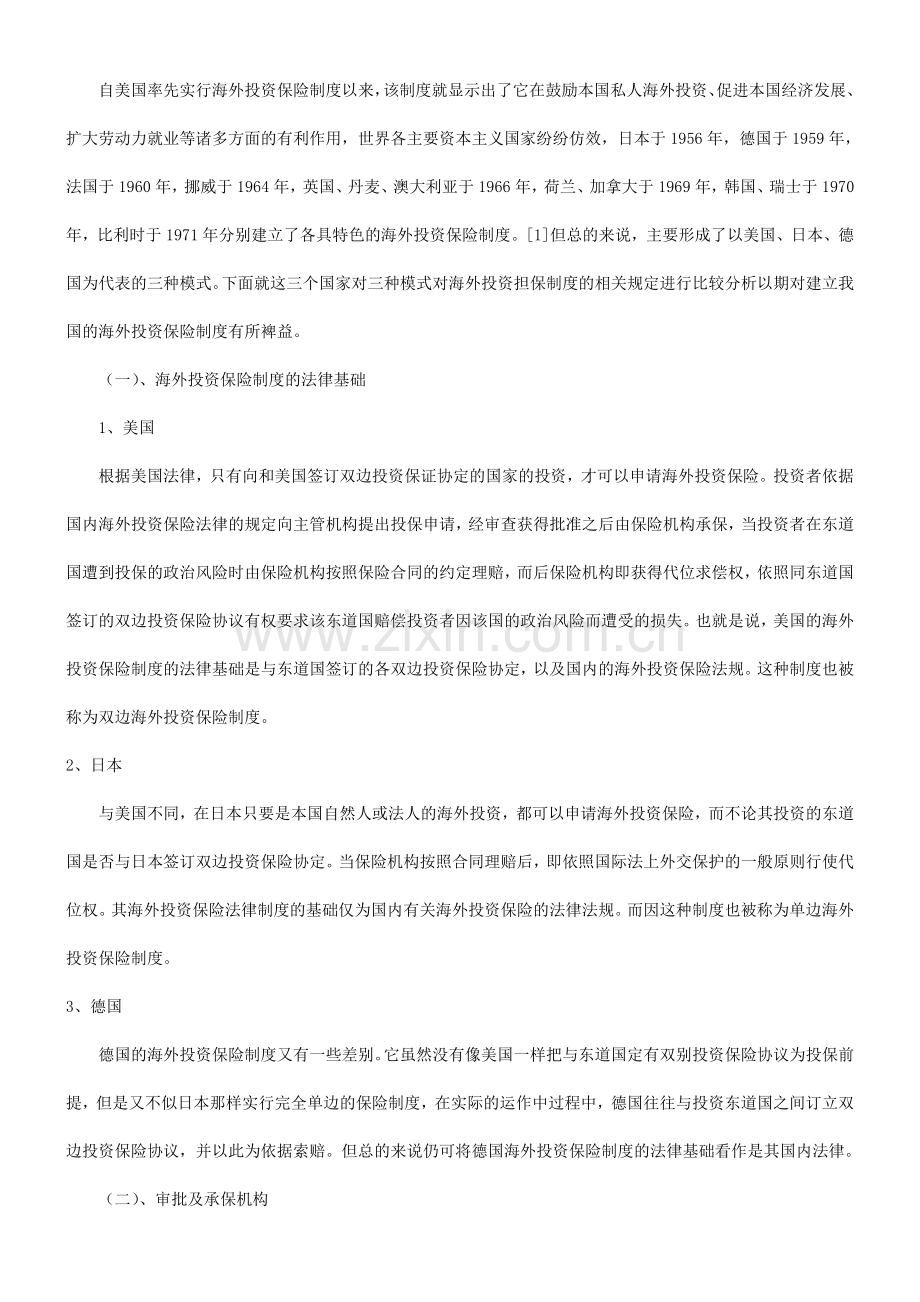 自美国率先实行海外投资保险制度以来，该制度就显示出了它在鼓励本国私人海外投资、促进本国经济发展、扩大劳动力就业等诸多方面的有利作用，世界各主要资本主义国家纷纷仿效，日本于1956年，德国于1959年，法国于1960年，挪威于1964年，英国、丹麦、澳大利亚于1966年，荷兰、加拿大于1969年，韩国、瑞士于1970年，比利时于1971年分别建立了各具特色的海外投资保险制度。[1]但总的来说，主要形成了以美国、日本、德国为代表的三种模式。下面就这三个国家对三种模式对海外投资担保制度的相关规定进行比较分析以期对建立我国的海外投资保险制度有所裨益。

（一）、海外投资保险制度的法律基础

1、美国

根据美国法律，只有向和美国签订双边投资保证协定的国家的投资，才可以申请海外投资保险。投资者依据国内海外投资保险法律的规定向主管机构提出投保申请，经审查获得批准之后由保险机构承保，当投资者在东道国遭到投保的政治风险时由保险机构按照保险合同的约定理赔，而后保险机构即获得代位求偿权，依照同东道国签订的双边投资保险协议有权要求该东道国赔偿投资者因该国的政治风险而遭受的损失。也就是说，美国的海外投资保险制度的法律基础是与东道国签订的各双边投资保险协定，以及国内的海外投资保险法规。这种制度也被称为双边海外投资保险制度。

2、日本

与美国不同，在日本只要是本国自然人或法人的海外投资，都可以申请海外投资保险，而不论其投资的东道国是否与日本签订双边投资保险协定。当保险机构按照合同理赔后，即依照国际法上外交保护的一般原则行使代位权。其海外投资保险法律制度的基础仅为国内有关海外投资保险的法律法规。而因这种制度也被称为单边海外投资保险制度。

3、德国

德国的海外投资保险制度又有一些差别。它虽然没有像美国一样把与东道国定有双别投资保险协议为投保前提，但是又不似日本那样实行完全单边的保险制度，在实际的运作中过程中，德国往往与投资东道国之间订立双边投资保险协议，并以此为依据索赔。但总的来说仍可将德国海外投资保险制度的法律基础看作是其国内法律。

（二）、审批及承保机构

www.zixin.com.cn